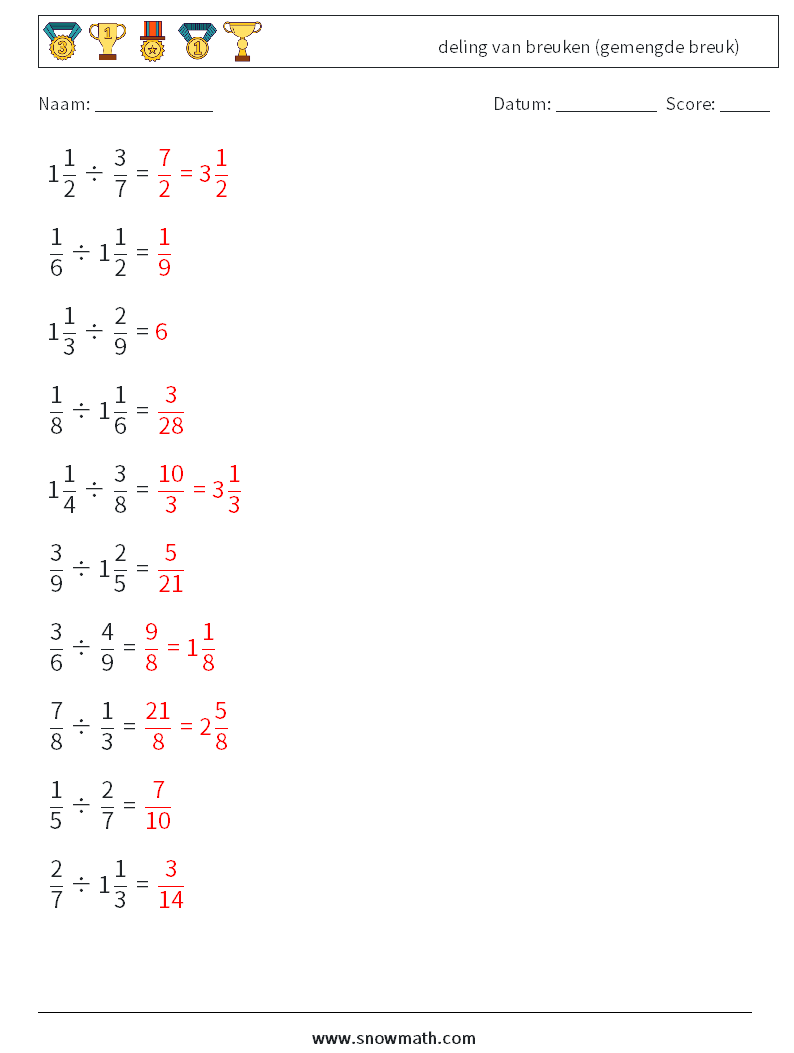 deling van breuken (gemengde breuk)

Naam: ____________ Datum: ___________ Score: _____

$1\frac{1}{2} \div \frac{3}{7} = \frac{7}{2} = 3\frac{1}{2}$

$\frac{1}{6} \div 1\frac{1}{2} = \frac{1}{9}$

$1\frac{1}{3} \div \frac{2}{9} = 6$

$\frac{1}{8} \div 1\frac{1}{6} = \frac{3}{28}$

$1\frac{1}{4} \div \frac{3}{8} = \frac{10}{3} = 3\frac{1}{3}$

$\frac{3}{9} \div 1\frac{2}{5} = \frac{5}{21}$

$\frac{3}{6} \div \frac{4}{9} = \frac{9}{8} = 1\frac{1}{8}$

$\frac{7}{8} \div \frac{1}{3} = \frac{21}{8} = 2\frac{5}{8}$

$\frac{1}{5} \div \frac{2}{7} = \frac{7}{10}$

$\frac{2}{7} \div 1\frac{1}{3} = \frac{3}{14}$

www.snowmath.com